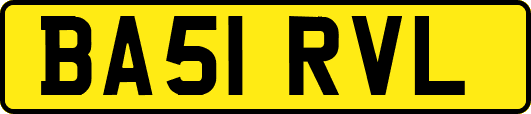 BA51 RVL